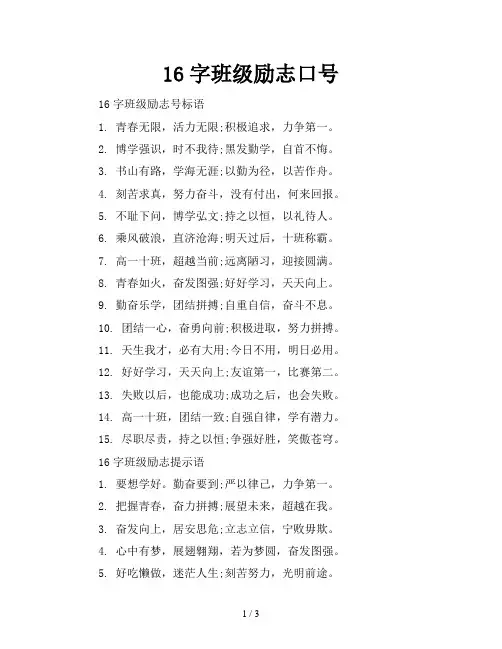 16 字班级励志口号

16 字班级励志号标语

1. 青春无限，活力无限;积极追求，力争第一。

2. 博学强识，时不我待;黑发勤学，自首不悔。

3. 书山有路，学海无涯;以勤为径，以苦作舟。

4. 刻苦求真，努力奋斗，没有付出，何来回报。

5. 不耻下问，博学弘文;持之以恒，以礼待人。

6. 乘风破浪，直济沧海;明天过后，十班称霸。

7. 高一十班，超越当前;远离陋习，迎接圆满。

8. 青春如火，奋发图强;好好学习，天天向上。

9. 勤奋乐学，团结拼搏;自重自信，奋斗不息。

10. 团结一心，奋勇向前;积极进取，努力拼搏。

11. 天生我才，必有大用;今日不用，明日必用。

12. 好好学习，天天向上;友谊第一，比赛第二。

13. 失败以后，也能成功;成功之后，也会失败。

14. 高一十班，团结一致;自强自律，学有潜力。

15. 尽职尽责，持之以恒;争强好胜，笑傲苍穹。

16 字班级励志提示语

1. 要想学好。勤奋要到;严以律己，力争第一。

2. 把握青春，奋力拼搏;展望未来，超越在我。

3. 奋发向上，居安思危;立志立信，宁败毋欺。

4. 心中有梦，展翅翱翔，若为梦圆，奋发图强。

5. 好吃懒做，迷茫人生;刻苦努力，光明前途。

1 / 3